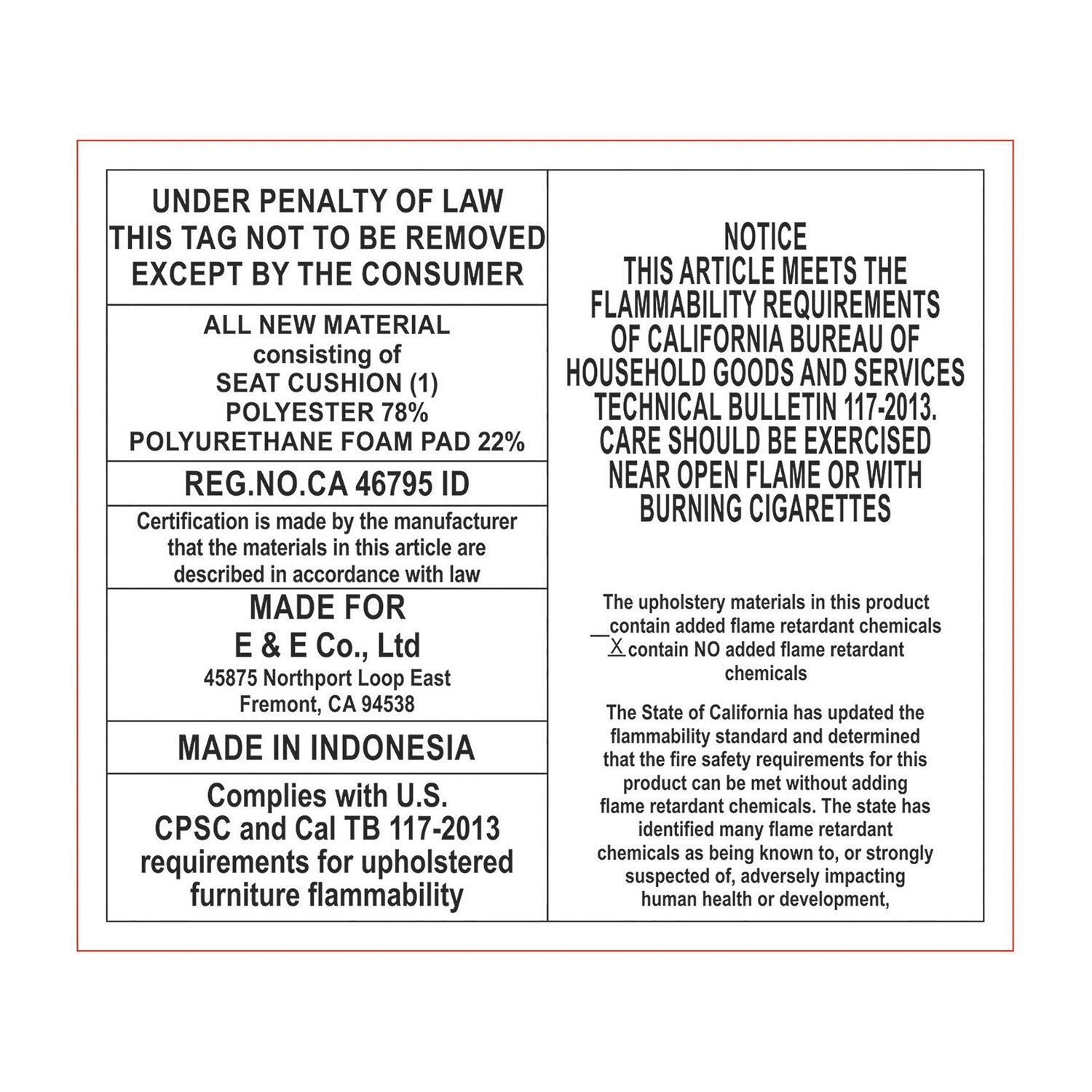 UNDER PENALTY OF LAW
THIS TAG NOT TO BE REMOVED
EXCEPT BY THE CONSUMER

ALL NEW MATERIAL
consisting of
SEAT CUSHION (1)
POLYESTER 78%
POLYURETHANE FOAM PAD 22%

REG.NO.CA 46795 ID

Certification is made by the manufacturer that the materials in this article are described in accordance with law

MADE FOR
E & E Co., Ltd
45875 Northport Loop East
Fremont, CA 94538

MADE IN INDONESIA

Complies with U.S. CPSC and Cal TB 117-2013 requirements for upholstered furniture flammability

NOTICE
THIS ARTICLE MEETS THE FLAMMABILITY REQUIREMENTS OF CALIFORNIA BUREAU OF HOUSEHOLD GOODS AND SERVICES TECHNICAL BULLETIN 117-2013. CARE SHOULD BE EXERCISED NEAR OPEN FLAME OR WITH BURNING CIGARETTES

The upholstery materials in this product
____ contain added flame retardant chemicals
X contain NO added flame retardant chemicals

The State of California has updated the flammability standard and determined that the fire safety requirements for this product can be met without adding flame retardant chemicals. The state has identified many flame retardant chemicals as being known to, or strongly suspected of, adversely impacting human health or development,